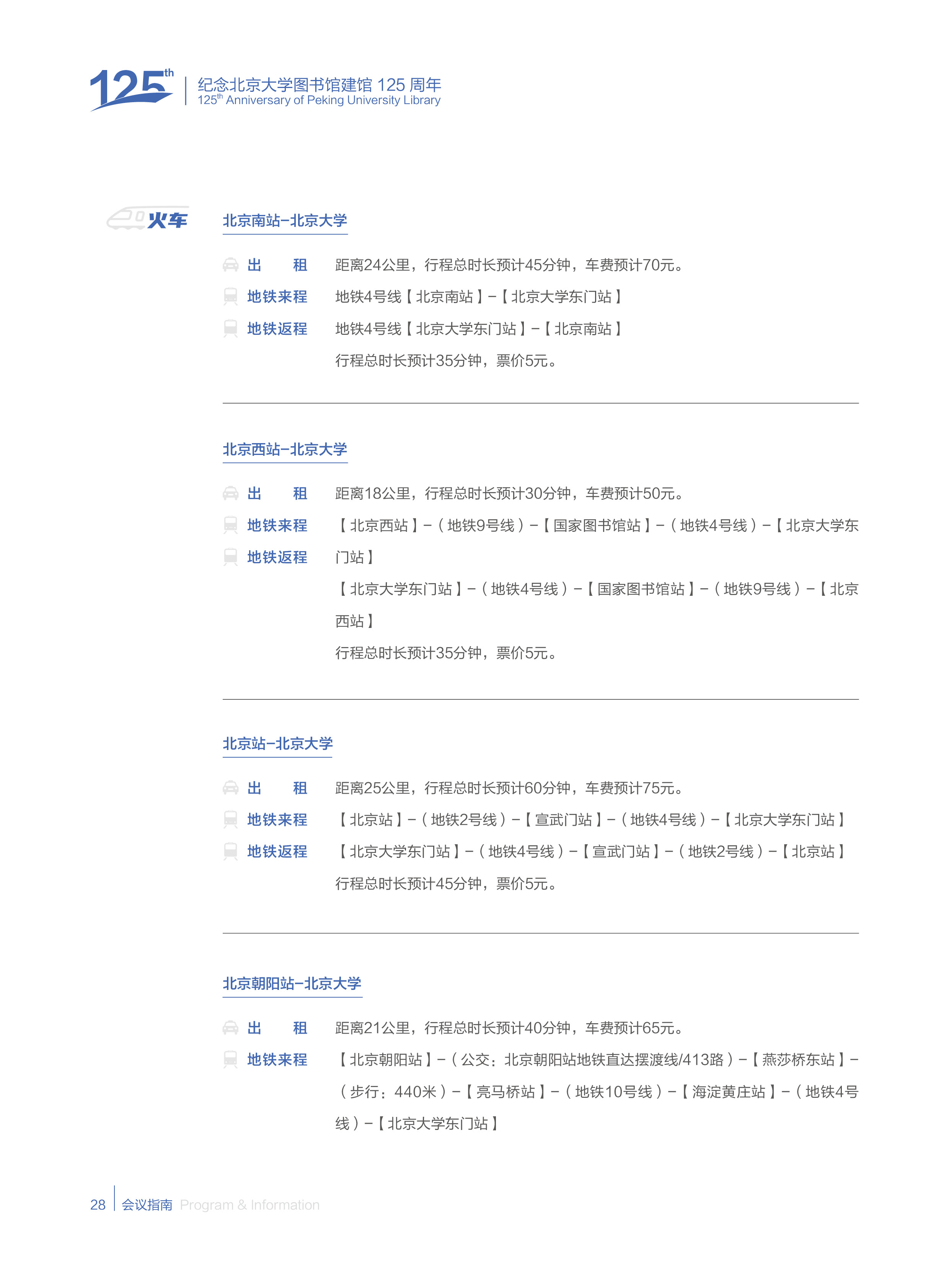 125th 纪念北京大学图书馆建馆 125 周年
125th Anniversary of Peking University Library

火车

北京南站–北京大学

出　租　距离24公里，行程总时长预计45分钟，车费预计70元。
地铁来程　地铁4号线【北京南站】–【北京大学东门站】
地铁返程　地铁4号线【北京大学东门站】–【北京南站】
行程总时长预计35分钟，票价5元。

北京西站–北京大学

出　租　距离18公里，行程总时长预计30分钟，车费预计50元。
地铁来程　【北京西站】–（地铁9号线）–【国家图书馆站】–（地铁4号线）–【北京大学东门站】
地铁返程　【北京大学东门站】–（地铁4号线）–【国家图书馆站】–（地铁9号线）–【北京西站】
行程总时长预计35分钟，票价5元。

北京站–北京大学

出　租　距离25公里，行程总时长预计60分钟，车费预计75元。
地铁来程　【北京站】–（地铁2号线）–【宣武门站】–（地铁4号线）–【北京大学东门站】
地铁返程　【北京大学东门站】–（地铁4号线）–【宣武门站】–（地铁2号线）–【北京站】
行程总时长预计45分钟，票价5元。

北京朝阳站–北京大学

出　租　距离21公里，行程总时长预计40分钟，车费预计65元。
地铁来程　【北京朝阳站】–（公交：北京朝阳站地铁直达摆渡线/413路）–【燕莎桥东站】–（步行：440米）–【亮马桥站】–（地铁10号线）–【海淀黄庄站】–（地铁4号线）–【北京大学东门站】

28 会议指南 Program & Information